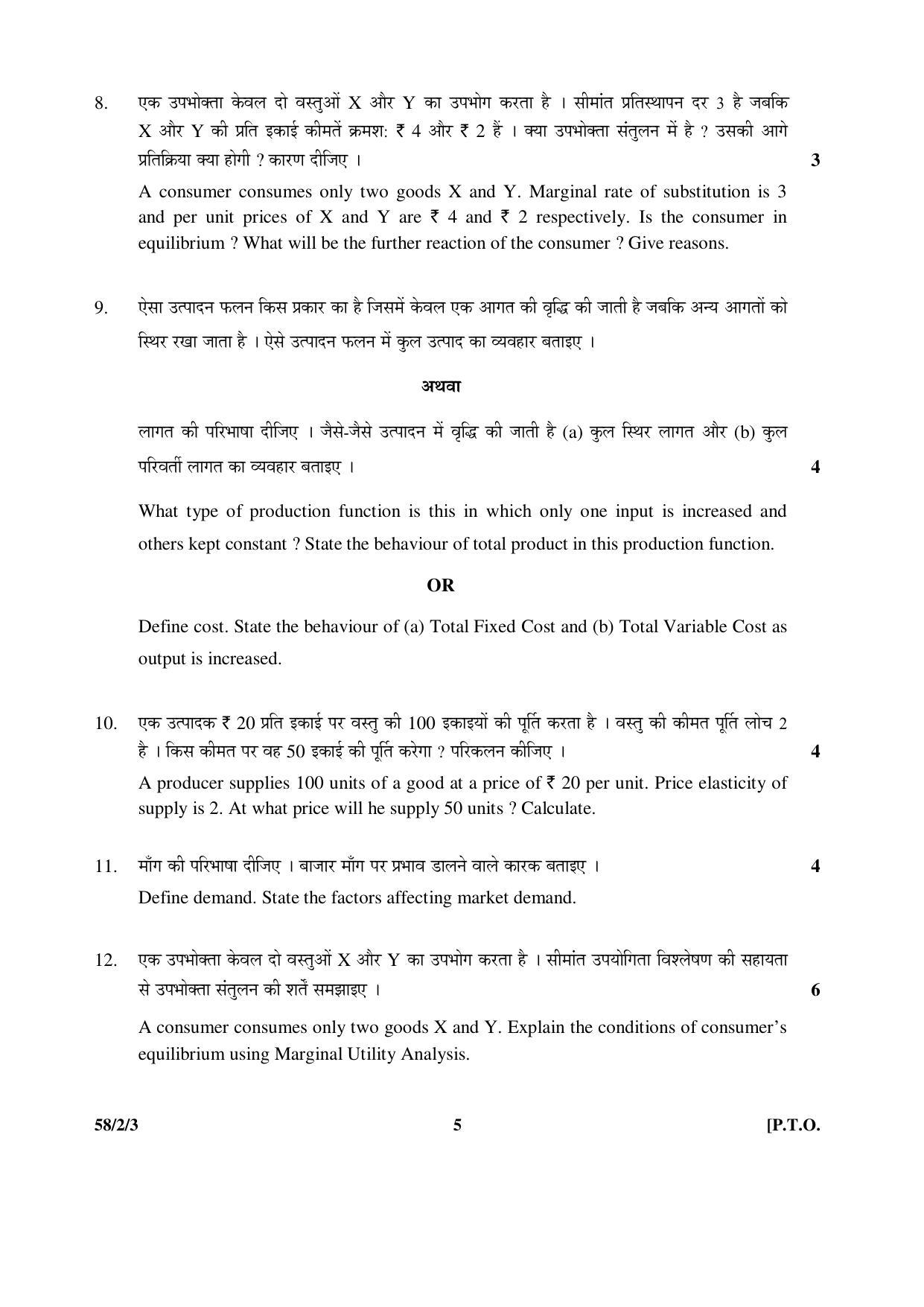 8. एक उपभोक्ता केवल दो वस्तुओं X और Y का उपभोग करता है । सीमांत प्रतिस्थापन दर 3 है जबकि X और Y की प्रति इकाई कीमतें क्रमश: ₹ 4 और ₹ 2 हैं । क्या उपभोक्ता संतुलन में है ? उसकी आगे प्रतिक्रिया क्या होगी ? कारण दीजिए । 3

A consumer consumes only two goods X and Y. Marginal rate of substitution is 3 and per unit prices of X and Y are ₹ 4 and ₹ 2 respectively. Is the consumer in equilibrium ? What will be the further reaction of the consumer ? Give reasons.

9. ऐसा उत्पादन फलन किस प्रकार का है जिसमें केवल एक आगत की वृद्धि की जाती है जबकि अन्य आगतों को स्थिर रखा जाता है । ऐसे उत्पादन फलन में कुल उत्पाद का व्यवहार बताइए ।

अथवा

लागत की परिभाषा दीजिए । जैसे-जैसे उत्पादन में वृद्धि की जाती है (a) कुल स्थिर लागत और (b) कुल परिवर्ती लागत का व्यवहार बताइए । 4

What type of production function is this in which only one input is increased and others kept constant ? State the behaviour of total product in this production function.

OR

Define cost. State the behaviour of (a) Total Fixed Cost and (b) Total Variable Cost as output is increased.

10. एक उत्पादक ₹ 20 प्रति इकाई पर वस्तु की 100 इकाइयों की पूर्ति करता है । वस्तु की कीमत पूर्ति लोच 2 है । किस कीमत पर वह 50 इकाई की पूर्ति करेगा ? परिकलन कीजिए । 4

A producer supplies 100 units of a good at a price of ₹ 20 per unit. Price elasticity of supply is 2. At what price will he supply 50 units ? Calculate.

11. माँग की परिभाषा दीजिए । बाजार माँग पर प्रभाव डालने वाले कारक बताइए । 4
Define demand. State the factors affecting market demand.

12. एक उपभोक्ता केवल दो वस्तुओं X और Y का उपभोग करता है । सीमांत उपयोगिता विश्लेषण की सहायता से उपभोक्ता संतुलन की शर्तें समझाइए । 6

A consumer consumes only two goods X and Y. Explain the conditions of consumer's equilibrium using Marginal Utility Analysis.

58/2/3 5 [P.T.O.